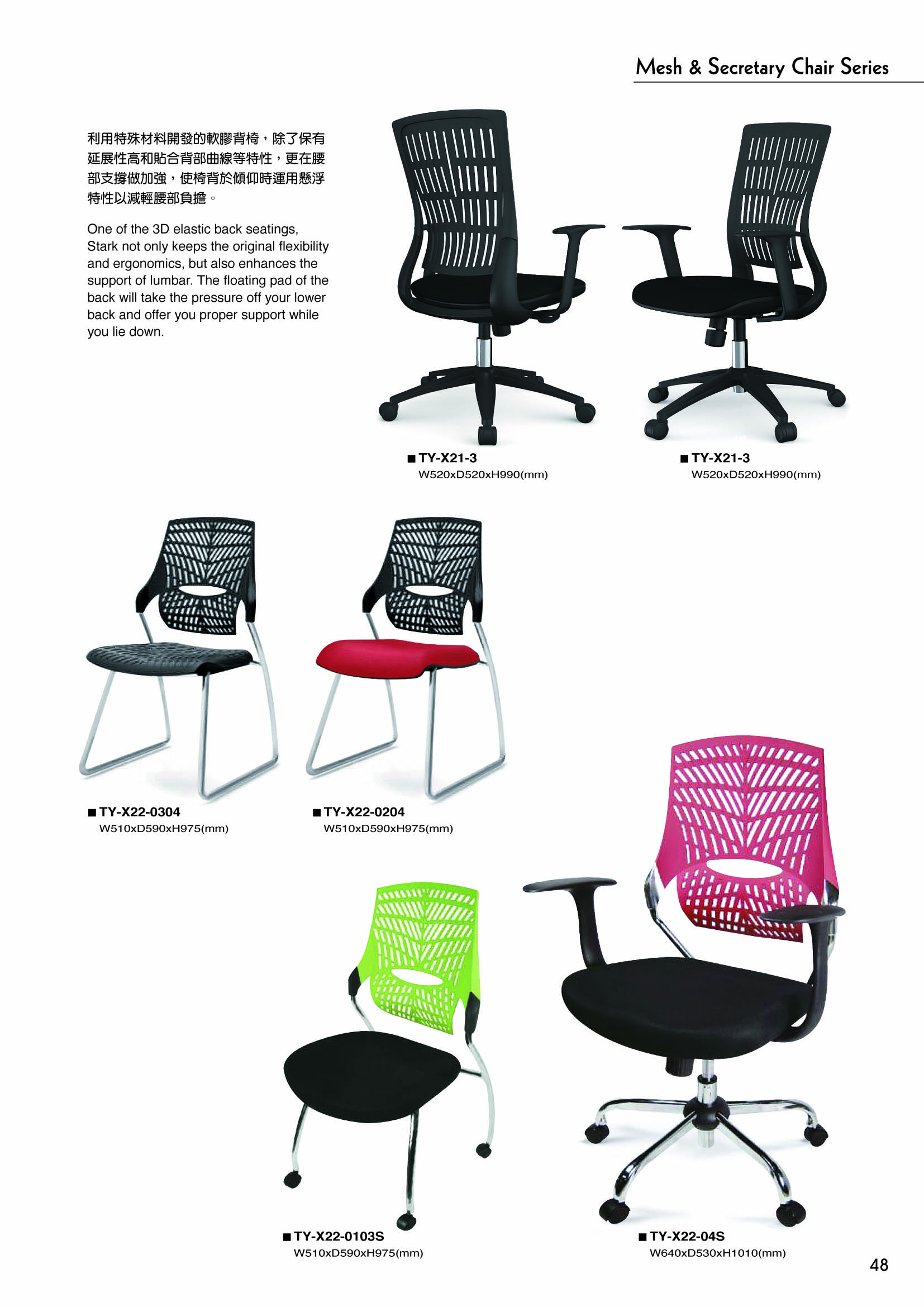 Mesh & Secretary Chair Series

利用特殊材料開發的軟膠背椅，除了保有延展性高和貼合背部曲線等特性，更在腰部支撐做加強，使椅背於傾仰時運用懸浮特性以減輕腰部負擔。

One of the 3D elastic back seatings, Stark not only keeps the original flexibility and ergonomics, but also enhances the support of lumbar. The floating pad of the back will take the pressure off your lower back and offer you proper support while you lie down.

■ TY-X21-3
W520xD520xH990(mm)

■ TY-X21-3
W520xD520xH990(mm)

■ TY-X22-0304
W510xD590xH975(mm)

■ TY-X22-0204
W510xD590xH975(mm)

■ TY-X22-0103S
W510xD590xH975(mm)

■ TY-X22-04S
W640xD530xH1010(mm)

48